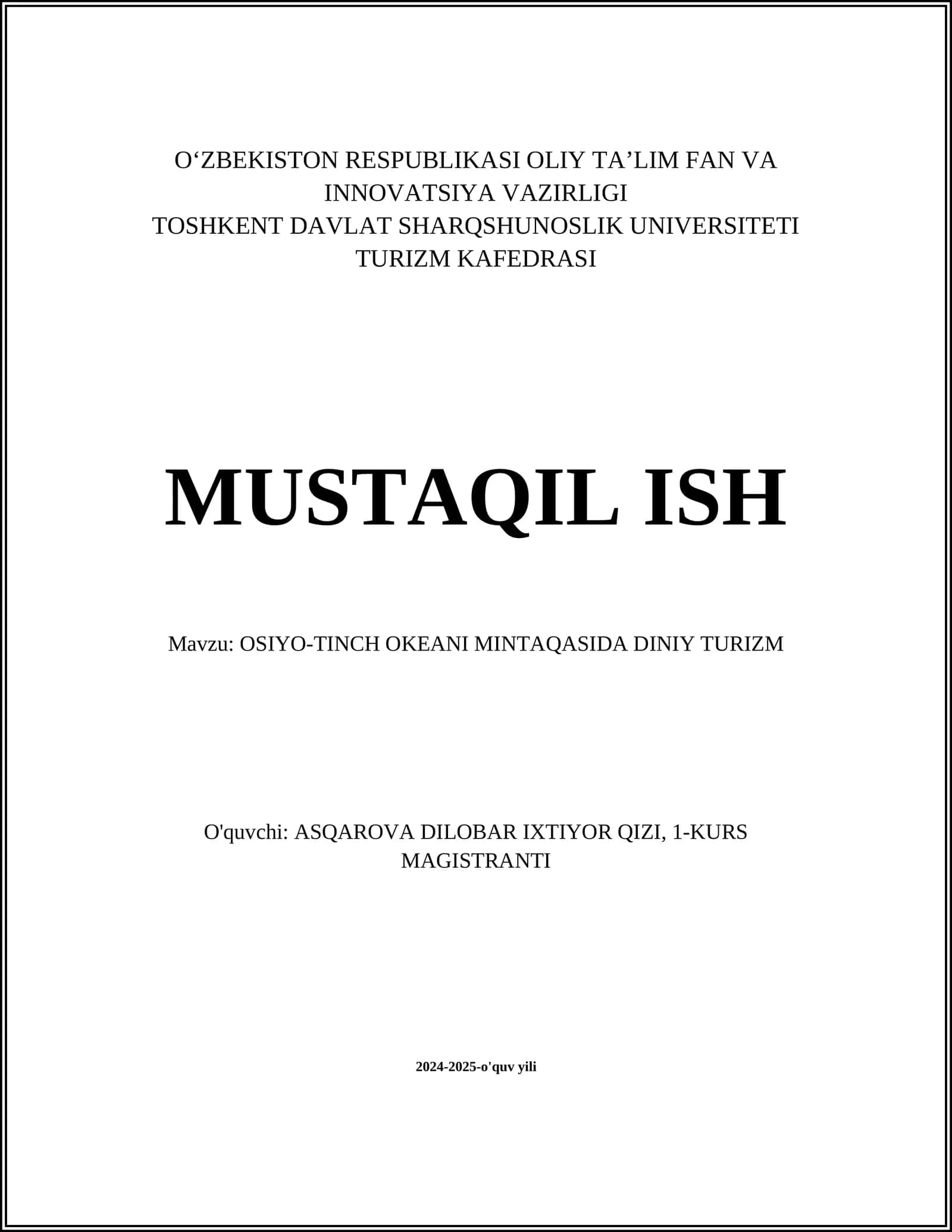 O‘ZBEKISTON RESPUBLIKASI OLIY TA’LIM FAN VA INNOVATSIYA VAZIRLIGI
TOSHKENT DAVLAT SHARQSHUNOSLIK UNIVERSITETI
TURIZM KAFEDRASI

MUSTAQIL ISH

Mavzu: OSIYO-TINCH OKEANI MINTAQASIDA DINIY TURIZM

O'quvchi: ASQAROVA DILOBAR IXTIYOR QIZI, 1-KURS MAGISTRANTI

2024-2025-o'quv yili